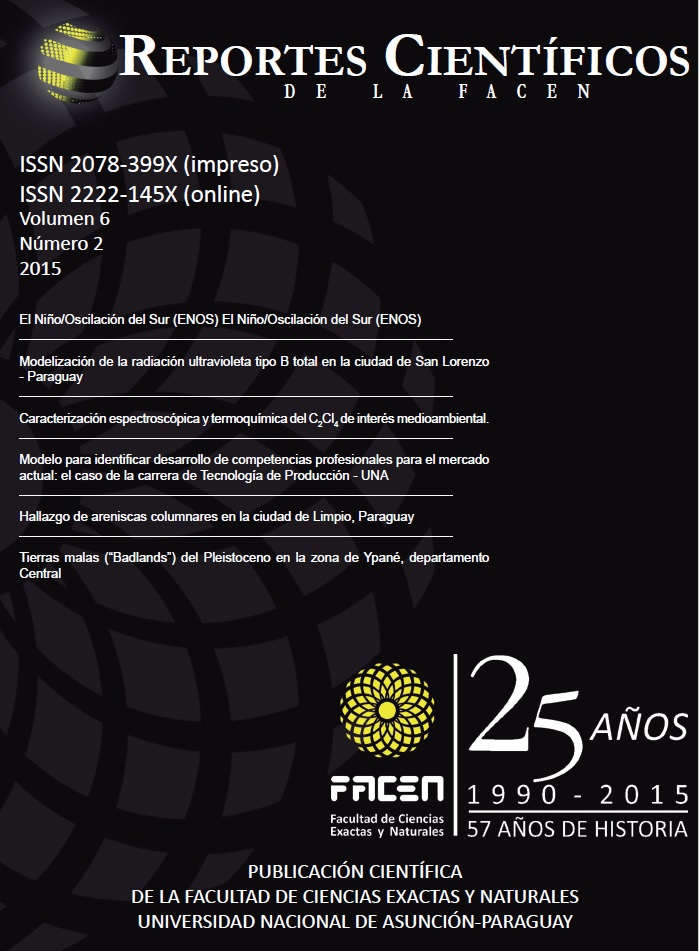 REPORTES CIENTÍFICOS
DE LA FACEN

ISSN 2078-399X (impreso)
ISSN 2222-145X (online)
Volumen 6
Número 2
2015

El Niño/Oscilación del Sur (ENOS) El Niño/Oscilación del Sur (ENOS)

Modelización de la radiación ultravioleta tipo B total en la ciudad de San Lorenzo - Paraguay

Caracterización espectroscópica y termoquímica del $C_2Cl_4$ de interés medioambiental.

Modelo para identificar desarrollo de competencias profesionales para el mercado actual: el caso de la carrera de Tecnología de Producción - UNA

Hallazgo de areniscas columnares en la ciudad de Limpio, Paraguay

Tierras malas ("Badlands") del Pleistoceno en la zona de Ypané, departamento Central

FACEN
Facultad de Ciencias Exactas y Naturales

25 AÑOS
1990 - 2015
57 AÑOS DE HISTORIA

PUBLICACIÓN CIENTÍFICA
DE LA FACULTAD DE CIENCIAS EXACTAS Y NATURALES
UNIVERSIDAD NACIONAL DE ASUNCIÓN-PARAGUAY